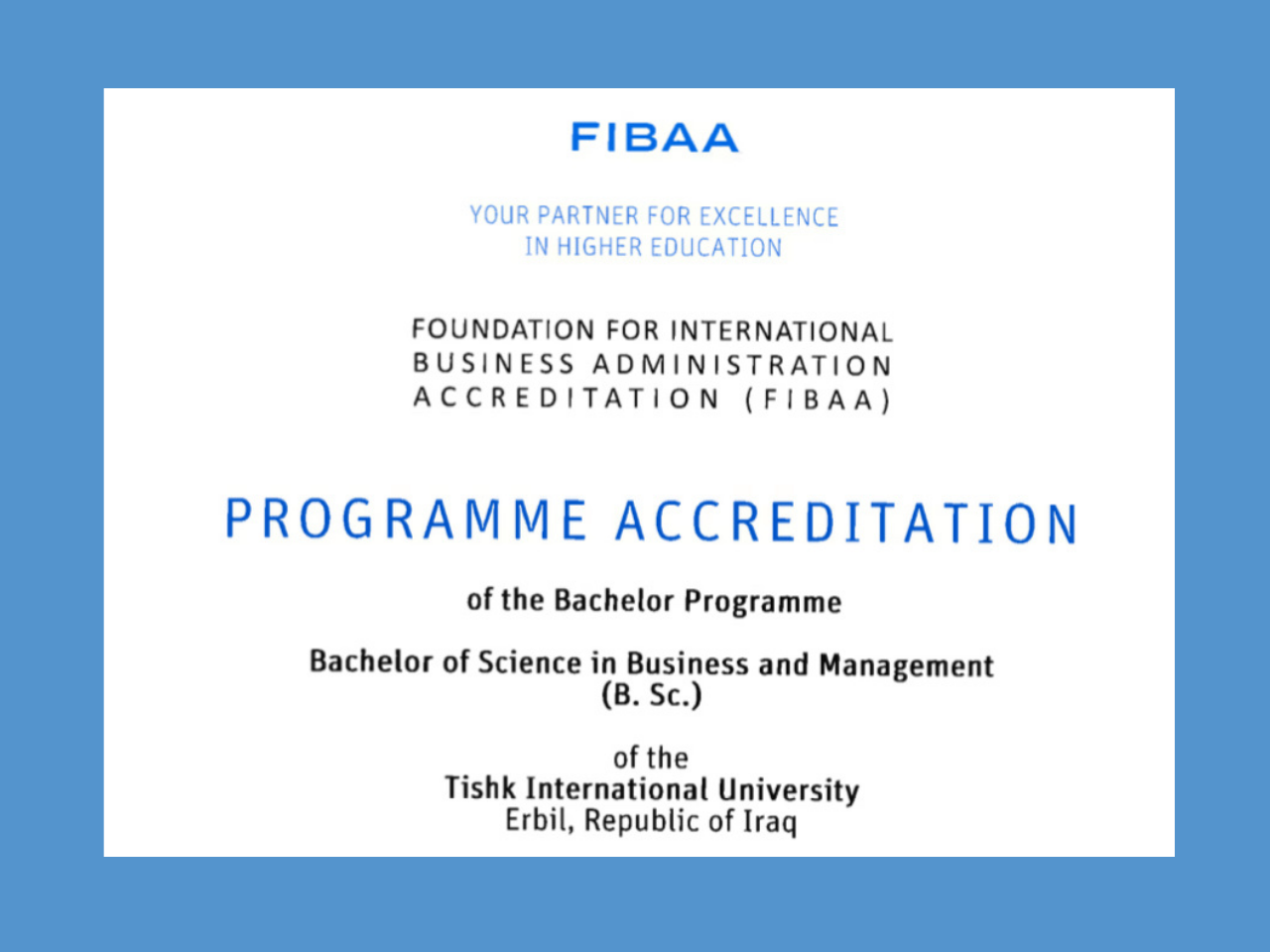 FIBAA

YOUR PARTNER FOR EXCELLENCE
IN HIGHER EDUCATION

FOUNDATION FOR INTERNATIONAL
BUSINESS ADMINISTRATION
ACCREDITATION (FIBAA)

PROGRAMME ACCREDITATION

of the Bachelor Programme

Bachelor of Science in Business and Management
(B. Sc.)

of the
Tishk International University
Erbil, Republic of Iraq